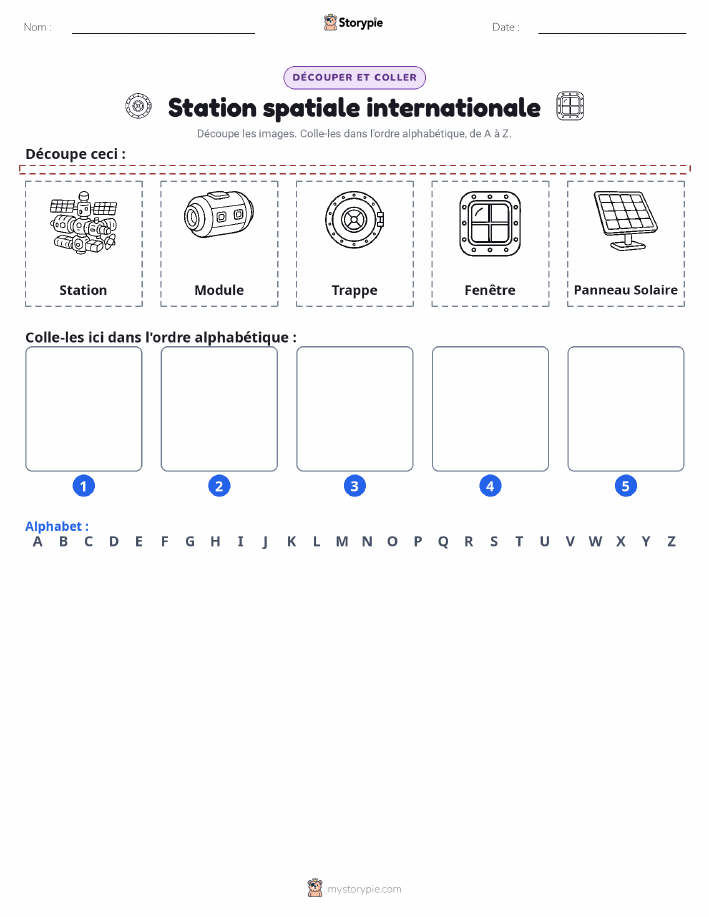 Nom :

Storypie

Date :

DÉCOUPER ET COLLER

Station spatiale internationale

Découpe les images. Colle-les dans l'ordre alphabétique, de A à Z.

Découpe ceci :

Station

Module

Trappe

Fenêtre

Panneau Solaire

Colle-les ici dans l'ordre alphabétique :

1

2

3

4

5

Alphabet :
A B C D E F G H I J K L M N O P Q R S T U V W X Y Z

mystorypie.com